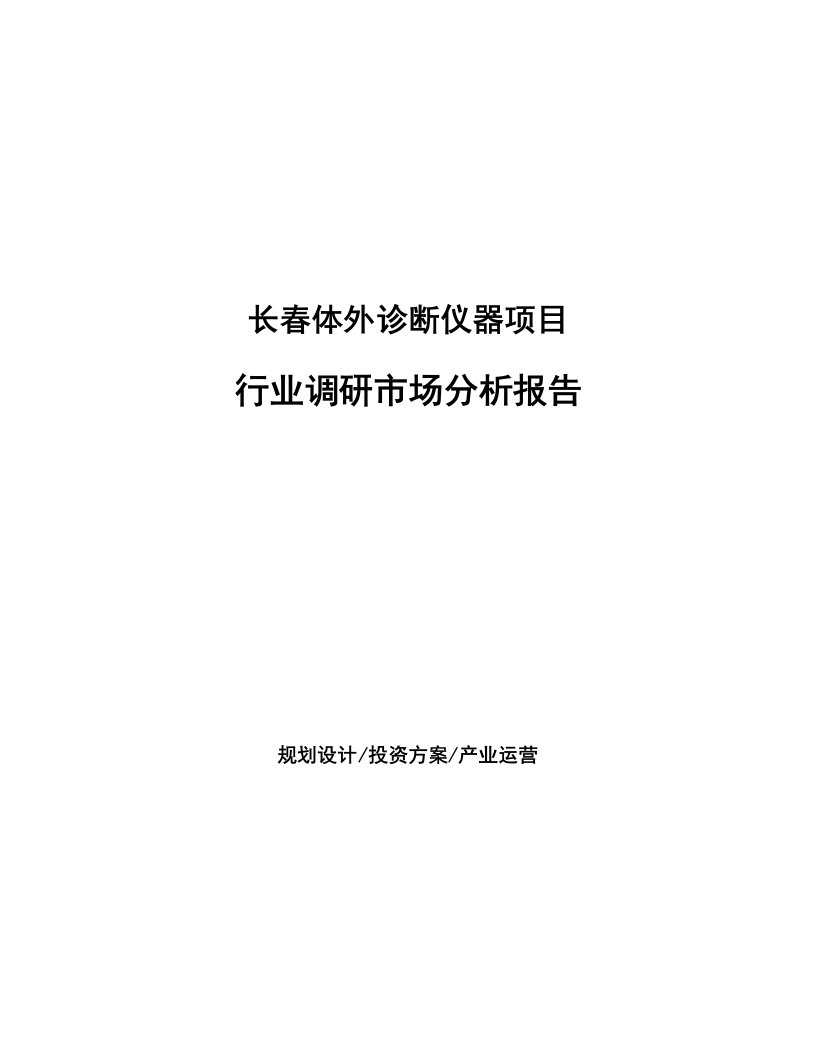 长春体外诊断仪器项目

行业调研市场分析报告

规划设计/投资方案/产业运营